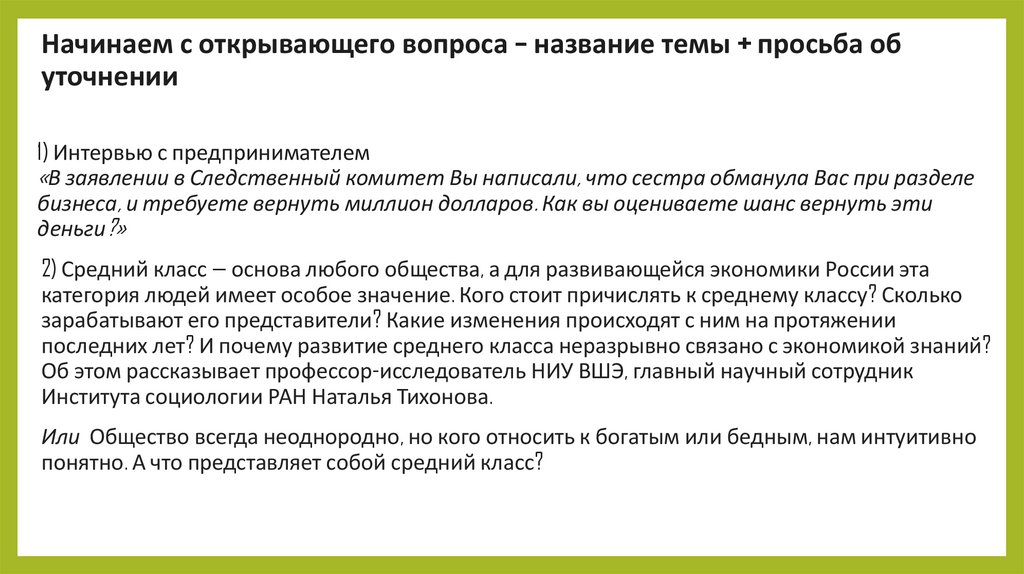 Начинаем с открывающего вопроса – название темы + просьба об уточнении

1) Интервью с предпринимателем
«В заявлении в Следственный комитет Вы написали, что сестра обманула Вас при разделе бизнеса, и требуете вернуть миллион долларов. Как вы оцениваете шанс вернуть эти деньги?»

2) Средний класс — основа любого общества, а для развивающейся экономики России эта категория людей имеет особое значение. Кого стоит причислять к среднему классу? Сколько зарабатывают его представители? Какие изменения происходят с ним на протяжении последних лет? И почему развитие среднего класса неразрывно связано с экономикой знаний? Об этом рассказывает профессор-исследователь НИУ ВШЭ, главный научный сотрудник Института социологии РАН Наталья Тихонова.

Или Общество всегда неоднородно, но кого относить к богатым или бедным, нам интуитивно понятно. А что представляет собой средний класс?